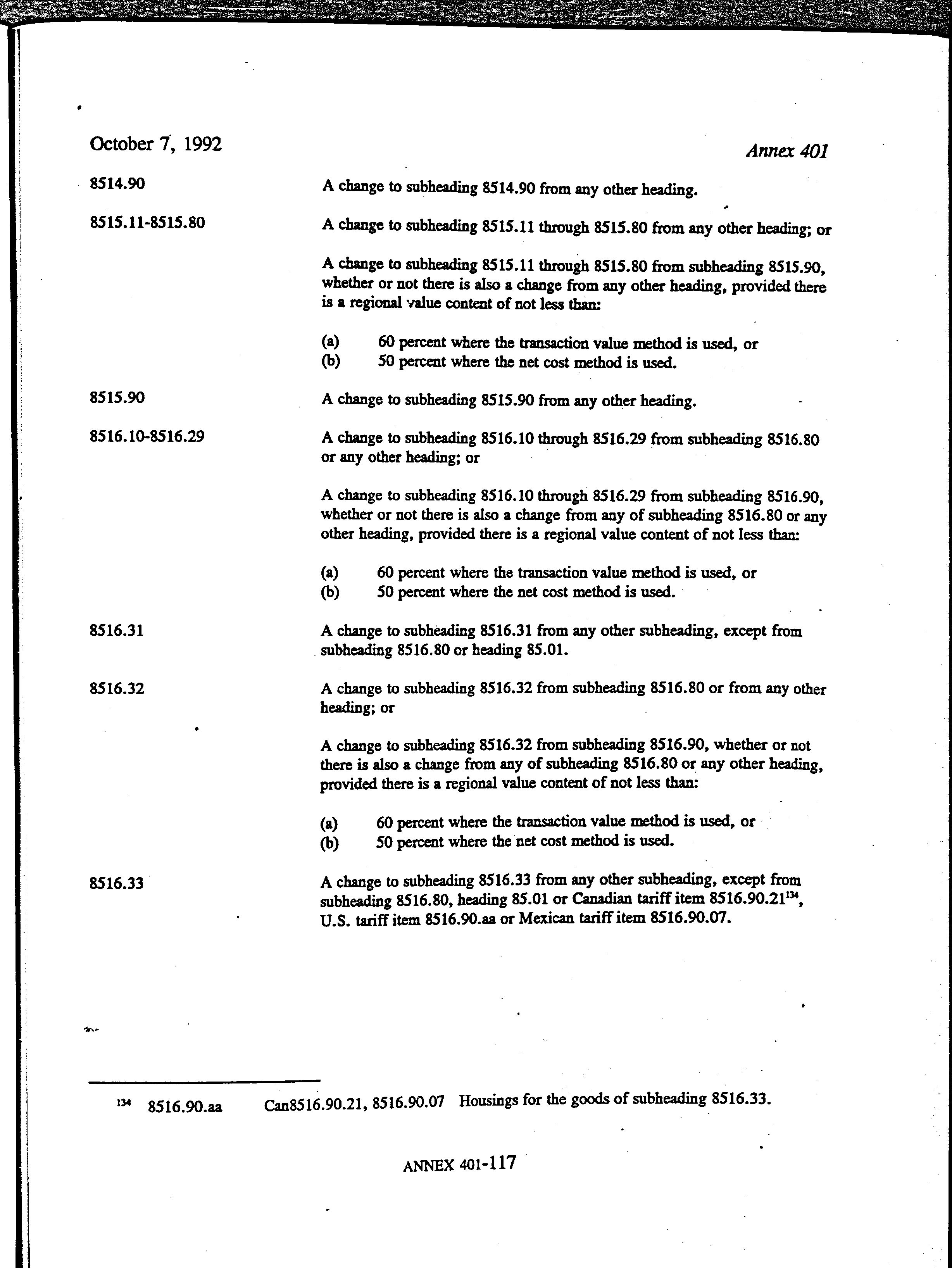 October 7, 1992

Annex 401

8514.90

A change to subheading 8514.90 from any other heading.

8515.11-8515.80

A change to subheading 8515.11 through 8515.80 from any other heading; or

A change to subheading 8515.11 through 8515.80 from subheading 8515.90, whether or not there is also a change from any other heading, provided there is a regional value content of not less than:

(a) 60 percent where the transaction value method is used, or
(b) 50 percent where the net cost method is used.

8515.90

A change to subheading 8515.90 from any other heading.

8516.10-8516.29

A change to subheading 8516.10 through 8516.29 from subheading 8516.80 or any other heading; or

A change to subheading 8516.10 through 8516.29 from subheading 8516.90, whether or not there is also a change from any of subheading 8516.80 or any other heading, provided there is a regional value content of not less than:

(a) 60 percent where the transaction value method is used, or
(b) 50 percent where the net cost method is used.

8516.31

A change to subheading 8516.31 from any other subheading, except from subheading 8516.80 or heading 85.01.

8516.32

A change to subheading 8516.32 from subheading 8516.80 or from any other heading; or

A change to subheading 8516.32 from subheading 8516.90, whether or not there is also a change from any of subheading 8516.80 or any other heading, provided there is a regional value content of not less than:

(a) 60 percent where the transaction value method is used, or
(b) 50 percent where the net cost method is used.

8516.33

A change to subheading 8516.33 from any other subheading, except from subheading 8516.80, heading 85.01 or Canadian tariff item 8516.90.21$^{134}$, U.S. tariff item 8516.90.aa or Mexican tariff item 8516.90.07.

$^{134}$ 8516.90.aa Can8516.90.21, 8516.90.07 Housings for the goods of subheading 8516.33.

ANNEX 401-117